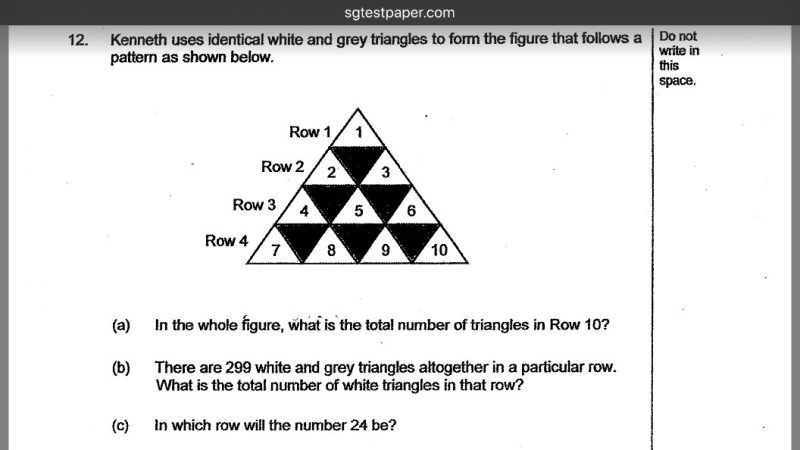 sgtestpaper.com

12. Kenneth uses identical white and grey triangles to form the figure that follows a pattern as shown below.

Do not write in this space.

Row 1
1
Row 2
2
3
Row 3
4
5
6
Row 4
7
8
9
10

(a) In the whole figure, what is the total number of triangles in Row 10?

(b) There are 299 white and grey triangles altogether in a particular row. What is the total number of white triangles in that row?

(c) In which row will the number 24 be?